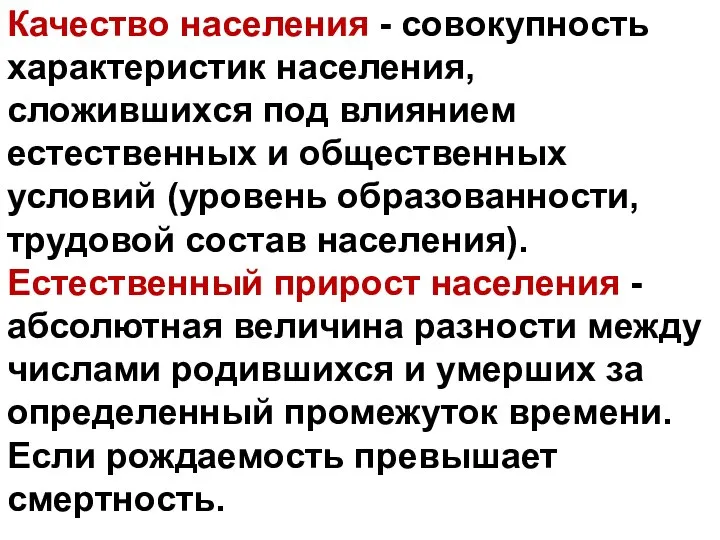 Качество населения - совокупность характеристик населения, сложившихся под влиянием естественных и общественных условий (уровень образованности, трудовой состав населения).
Естественный прирост населения - абсолютная величина разности между числами родившихся и умерших за определенный промежуток времени. Если рождаемость превышает смертность.